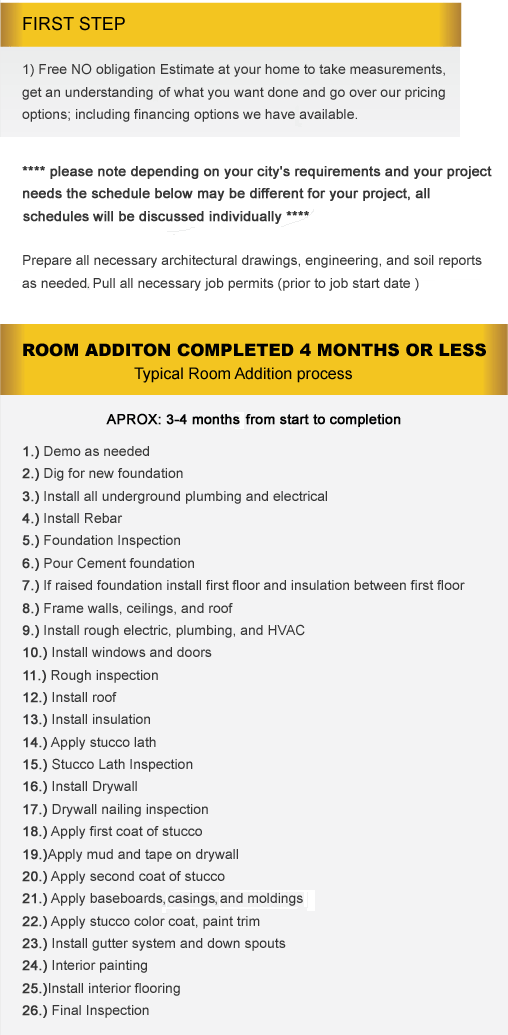 FIRST STEP

1) Free NO obligation Estimate at your home to take measurements, get an understanding of what you want done and go over our pricing options; including financing options we have available.

**** please note depending on your city's requirements and your project needs the schedule below may be different for your project, all schedules will be discussed individually ****

Prepare all necessary architectural drawings, engineering, and soil reports as needed. Pull all necessary job permits (prior to job start date )

ROOM ADDITON COMPLETED 4 MONTHS OR LESS
Typical Room Addition process

APROX: 3-4 months from start to completion

1.) Demo as needed
2.) Dig for new foundation
3.) Install all underground plumbing and electrical
4.) Install Rebar
5.) Foundation Inspection
6.) Pour Cement foundation
7.) If raised foundation install first floor and insulation between first floor
8.) Frame walls, ceilings, and roof
9.) Install rough electric, plumbing, and HVAC
10.) Install windows and doors
11.) Rough inspection
12.) Install roof
13.) Install insulation
14.) Apply stucco lath
15.) Stucco Lath Inspection
16.) Install Drywall
17.) Drywall nailing inspection
18.) Apply first coat of stucco
19.)Apply mud and tape on drywall
20.) Apply second coat of stucco
21.) Apply baseboards, casings, and moldings
22.) Apply stucco color coat, paint trim
23.) Install gutter system and down spouts
24.) Interior painting
25.)Install interior flooring
26.) Final Inspection